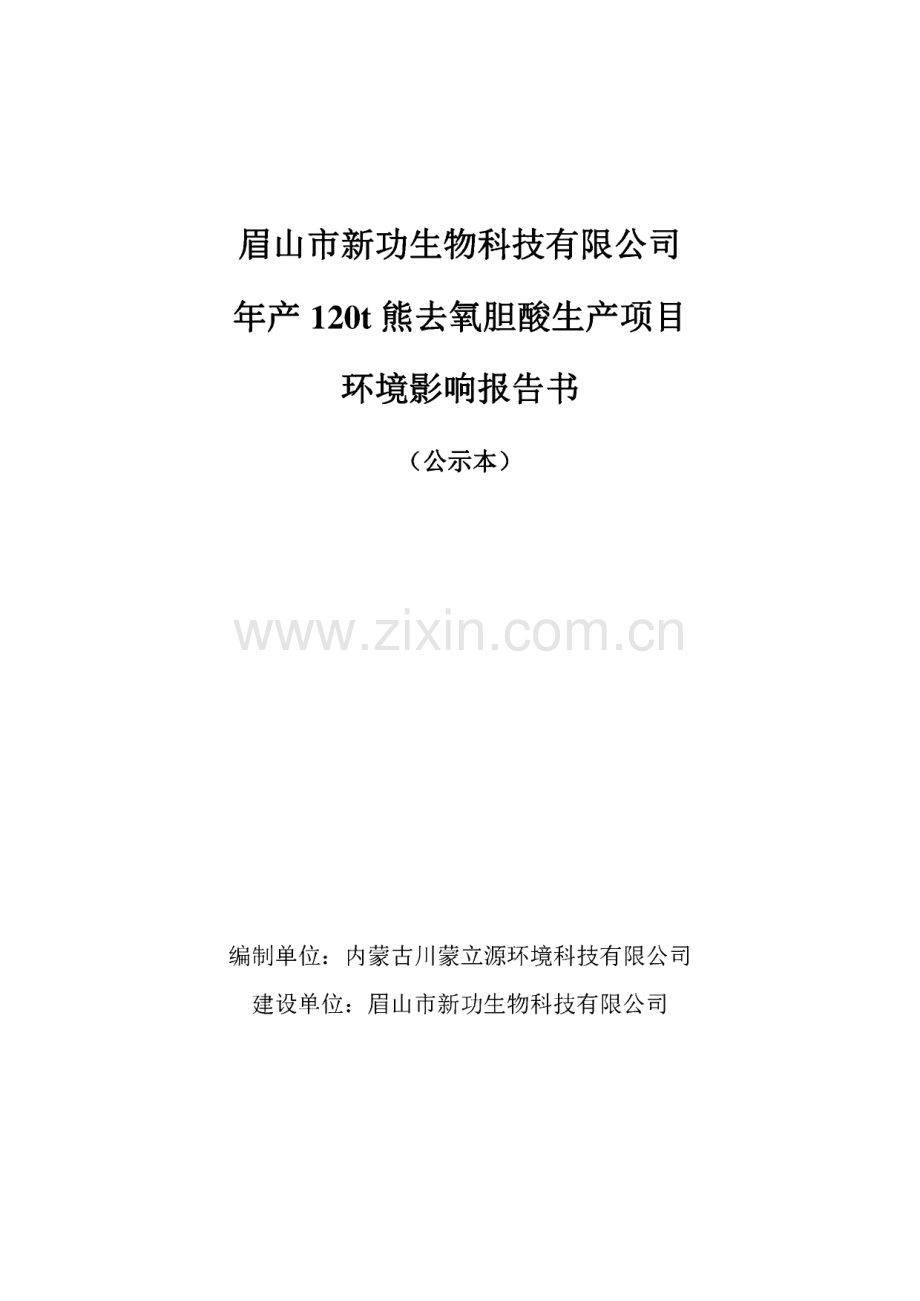 眉山市新功生物科技有限公司

年产 120t 熊去氧胆酸生产项目

环境影响报告书

（公示本）

www.zixin.com.cn

编制单位：内蒙古川蒙立源环境科技有限公司

建设单位：眉山市新功生物科技有限公司